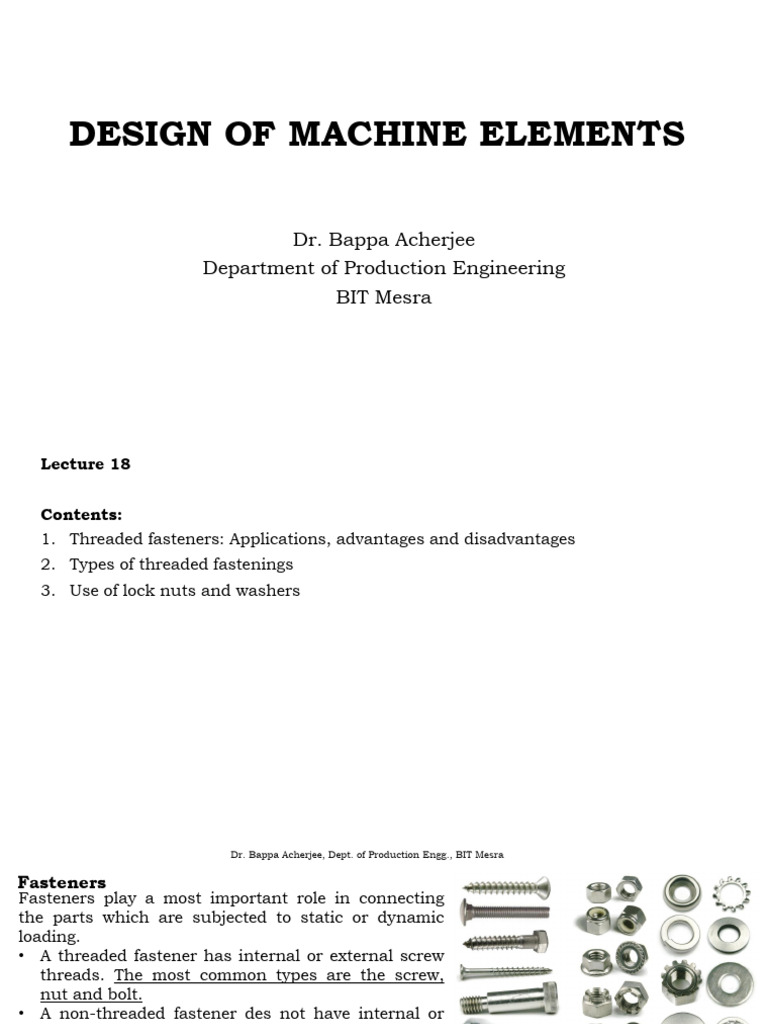 DESIGN OF MACHINE ELEMENTS

Dr. Bappa Acherjee
Department of Production Engineering
BIT Mesra

Lecture 18

Contents:
1. Threaded fasteners: Applications, advantages and disadvantages
2. Types of threaded fastenings
3. Use of lock nuts and washers

Dr. Bappa Acherjee, Dept. of Production Engg., BIT Mesra

Fasteners
Fasteners play a most important role in connecting the parts which are subjected to static or dynamic loading.
• A threaded fastener has internal or external screw threads. The most common types are the screw, nut and bolt.
• A non-threaded fastener des not have internal or